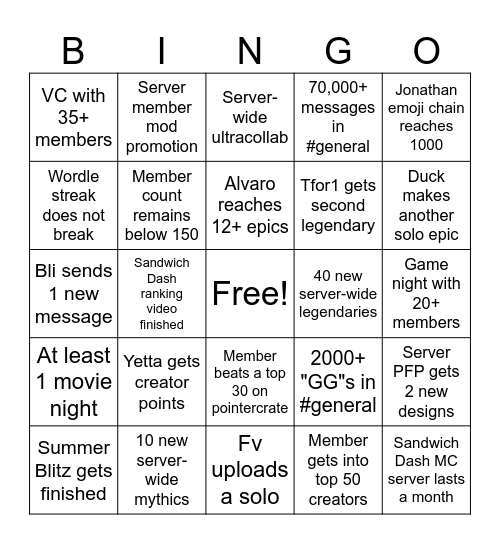 | B | I | N | G | O |
|---|---|---|---|---|
| VC with 35+ members | Server member mod promotion | Server-wide ultracollab | 70,000+ messages in #general | Jonathan emoji chain reaches 1000 |
| Wordle streak does not break | Member count remains below 150 | Alvaro reaches 12+ epics | Tfor1 gets second legendary | Duck makes another solo epic |
| Bli sends 1 new message | Sandwich Dash ranking video finished | Free! | 40 new server-wide legendaries | Game night with 20+ members |
| At least 1 movie night | Yetta gets creator points | Member beats a top 30 on pointercrate | 2000+ "GG"s in #general | Server PFP gets 2 new designs |
| Summer Blitz gets finished | 10 new server-wide mythics | Fv uploads a solo | Member gets into top 50 creators | Sandwich Dash MC server lasts a month |